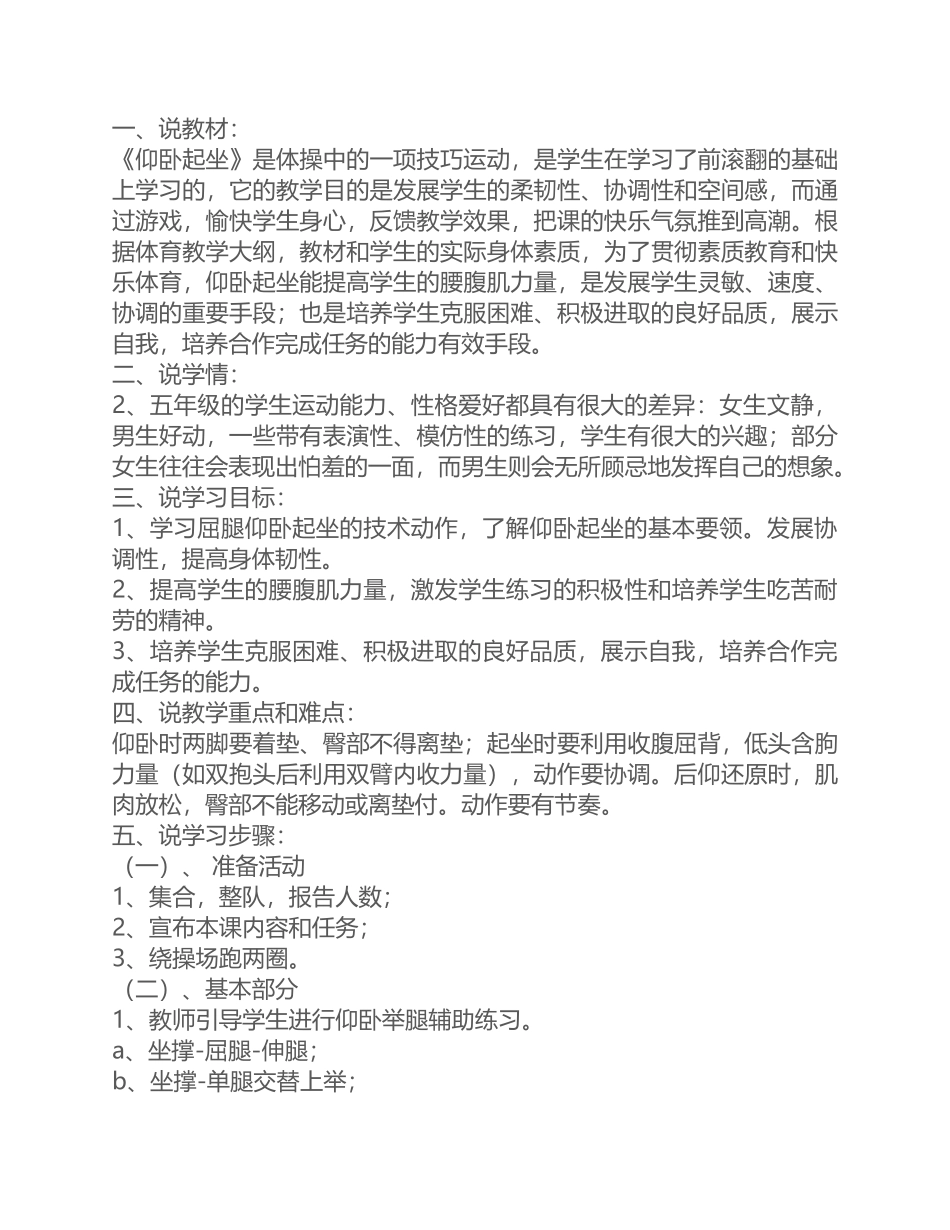 一、说教材：
《仰卧起坐》是体操中的一项技巧运动，是学生在学习了前滚翻的基础上学习的，它的教学目的是发展学生的柔韧性、协调性和空间感，而通过游戏，愉快学生身心，反馈教学效果，把课的快乐气氛推到高潮。根据体育教学大纲，教材和学生的实际身体素质，为了贯彻素质教育和快乐体育，仰卧起坐能提高学生的腰腹肌力量，是发展学生灵敏、速度、协调的重要手段；也是培养学生克服困难、积极进取的良好品质，展示自我，培养合作完成任务的能力有效手段。
二、说学情：
2、五年级的学生运动能力、性格爱好都具有很大的差异：女生文静，男生好动，一些带有表演性、模仿性的练习，学生有很大的兴趣；部分女生往往会表现出怕羞的一面，而男生则会无所顾忌地发挥自己的想象。
三、说学习目标：
1、学习屈腿仰卧起坐的技术动作，了解仰卧起坐的基本要领。发展协调性，提高身体韧性。
2、提高学生的腰腹肌力量，激发学生练习的积极性和培养学生吃苦耐劳的精神。
3、培养学生克服困难、积极进取的良好品质，展示自我，培养合作完成任务的能力。
四、说教学重点和难点：
仰卧时两脚要着垫、臀部不得离垫；起坐时要利用收腹屈背，低头含胸力量（如双抱头后利用双臂内收力量），动作要协调。后仰还原时，肌肉放松，臀部不能移动或离垫付。动作要有节奏。
五、说学习步骤：
（一）、 准备活动
1、集合，整队，报告人数；
2、宣布本课内容和任务；
3、绕操场跑两圈。
（二）、基本部分
1、教师引导学生进行仰卧举腿辅助练习。
a、坐撑-屈腿-伸腿；
b、坐撑-单腿交替上举；